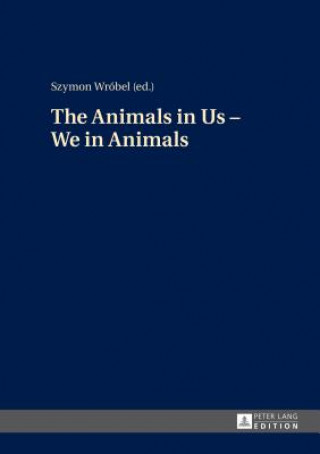 Szymon Wróbel (ed.)

The Animals in Us – We in Animals

PETER LANG
EDITION